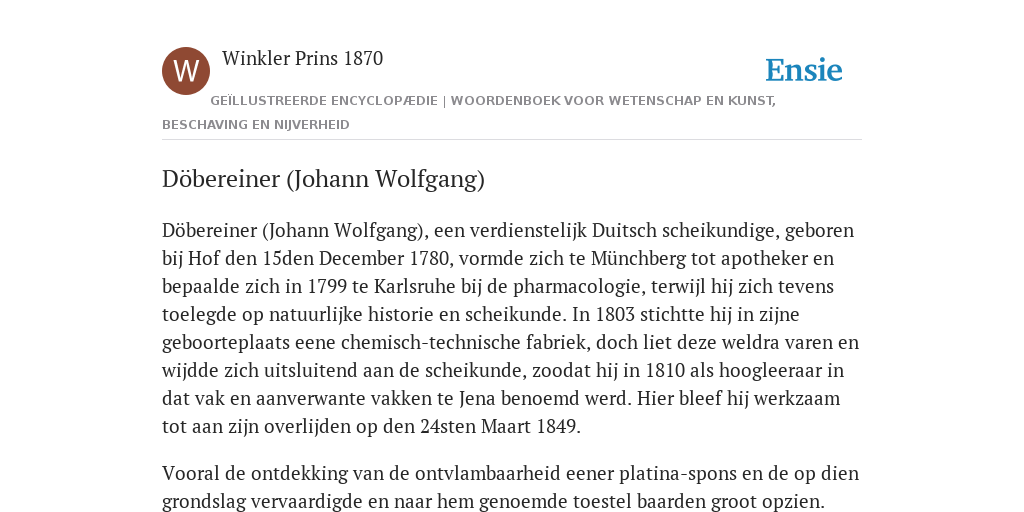 W

Winkler Prins 1870

Ensie

GEÏLLUSTREERDE ENCYCLOPÆDIE | WOORDENBOEK VOOR WETENSCHAP EN KUNST, BESCHAVING EN NIJVERHEID

Döbereiner (Johann Wolfgang)

Döbereiner (Johann Wolfgang), een verdienstelijk Duitsch scheikundige, geboren bij Hof den 15den December 1780, vormde zich te Münchberg tot apotheker en bepaalde zich in 1799 te Karlsruhe bij de pharmacologie, terwijl hij zich tevens toelegde op natuurlijke historie en scheikunde. In 1803 stichtte hij in zijne geboorteplaats eene chemisch-technische fabriek, doch liet deze weldra varen en wijdde zich uitsluitend aan de scheikunde, zoodat hij in 1810 als hoogleeraar in dat vak en aanverwante vakken te Jena benoemd werd. Hier bleef hij werkzaam tot aan zijn overlijden op den 24sten Maart 1849.

Vooral de ontdekking van de ontvlambaarheid eener platina-spons en de op dien grondslag vervaardigde en naar hem genoemde toestel baarden groot opzien.